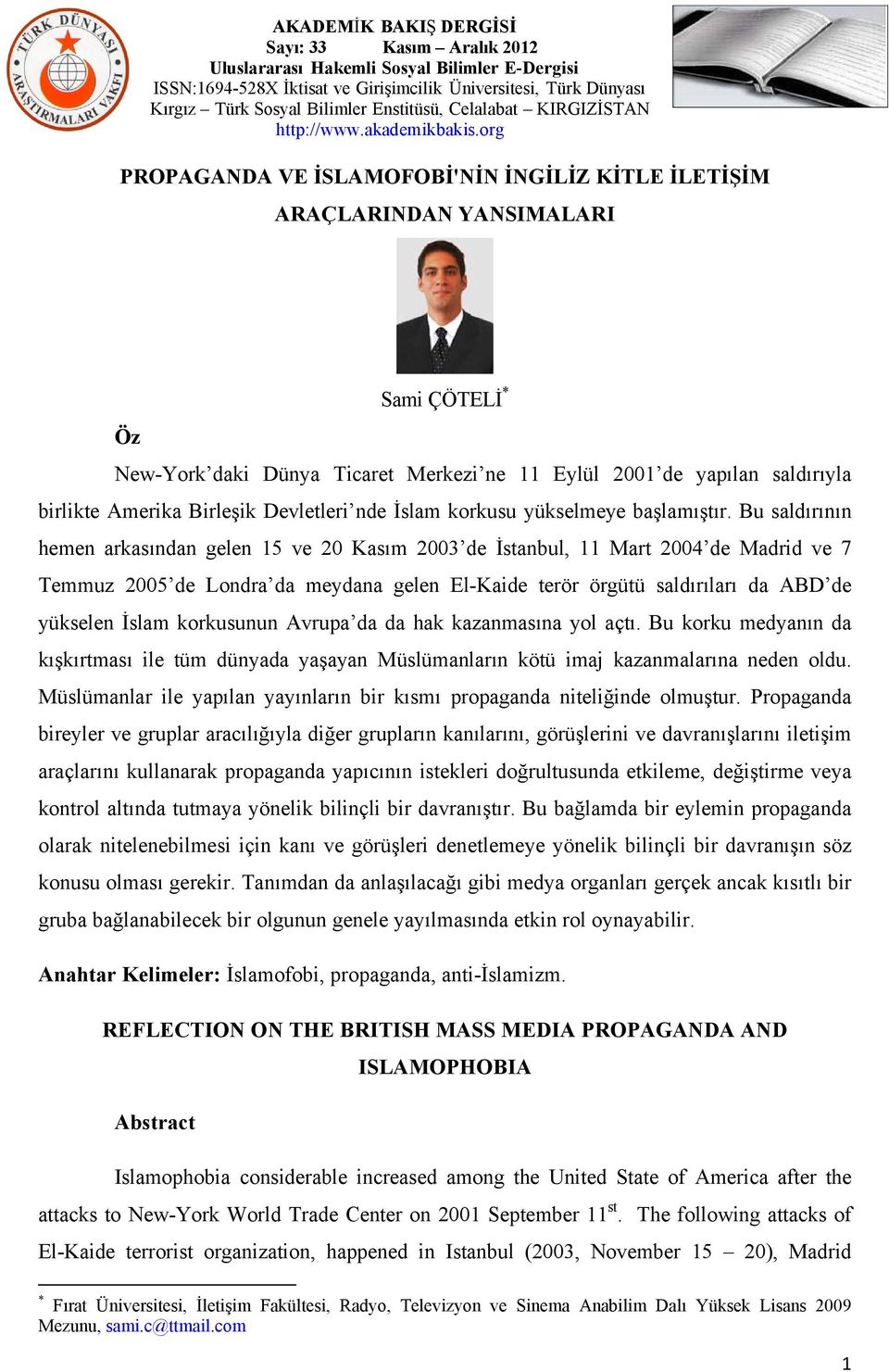 TÜRK DÜNYASI ARAŞTIRMALARI VAKFI

AKADEMİK BAKIŞ DERGİSİ
Sayı: 33 Kasım – Aralık 2012
Uluslararası Hakemli Sosyal Bilimler E-Dergisi
ISSN:1694-528X İktisat ve Girişimcilik Üniversitesi, Türk Dünyası Kırgız – Türk Sosyal Bilimler Enstitüsü, Celalabat – KIRGIZİSTAN
http://www.akademikbakis.org

PROPAGANDA VE İSLAMOFOBİ'NİN İNGİLİZ KİTLE İLETİŞİM ARAÇLARINDAN YANSIMALARI

Sami ÇÖTELİ$^*$

Öz

New-York'daki Dünya Ticaret Merkezi'ne 11 Eylül 2001'de yapılan saldırıyla birlikte Amerika Birleşik Devletleri'nde İslam korkusu yükselmeye başlamıştır. Bu saldırının hemen arkasından gelen 15 ve 20 Kasım 2003'de İstanbul, 11 Mart 2004'de Madrid ve 7 Temmuz 2005'de Londra'da meydana gelen El-Kaide terör örgütü saldırıları da ABD'de yükselen İslam korkusunun Avrupa'da da hak kazanmasına yol açtı. Bu korku medyanın da kışkırtması ile tüm dünyada yaşayan Müslümanların kötü imaj kazanmalarına neden oldu. Müslümanlar ile yapılan yayınların bir kısmı propaganda niteliğinde olmuştur. Propaganda bireyler ve gruplar aracılığıyla diğer grupların kanılarını, görüşlerini ve davranışlarını iletişim araçlarını kullanarak propaganda yapıcının istekleri doğrultusunda etkileme, değiştirme veya kontrol altında tutmaya yönelik bilinçli bir davranıştır. Bu bağlamda bir eylemin propaganda olarak nitelenebilmesi için kanı ve görüşleri denetlemeye yönelik bilinçli bir davranışın söz konusu olması gerekir. Tanımdan da anlaşılacağı gibi medya organları gerçek ancak kısıtlı bir gruba bağlanabilecek bir olgunun genele yayılmasında etkin rol oynayabilir.

Anahtar Kelimeler: İslamofobi, propaganda, anti-İslamizm.

REFLECTION ON THE BRITISH MASS MEDIA PROPAGANDA AND ISLAMOPHOBIA

Abstract

Islamophobia considerable increased among the United State of America after the attacks to New-York World Trade Center on 2001 September 11$^{st}$. The following attacks of El-Kaide terrorist organization, happened in Istanbul (2003, November 15 – 20), Madrid

$^*$ Fırat Üniversitesi, İletişim Fakültesi, Radyo, Televizyon ve Sinema Anabilim Dalı Yüksek Lisans 2009 Mezunu, sami.c@ttmail.com

1